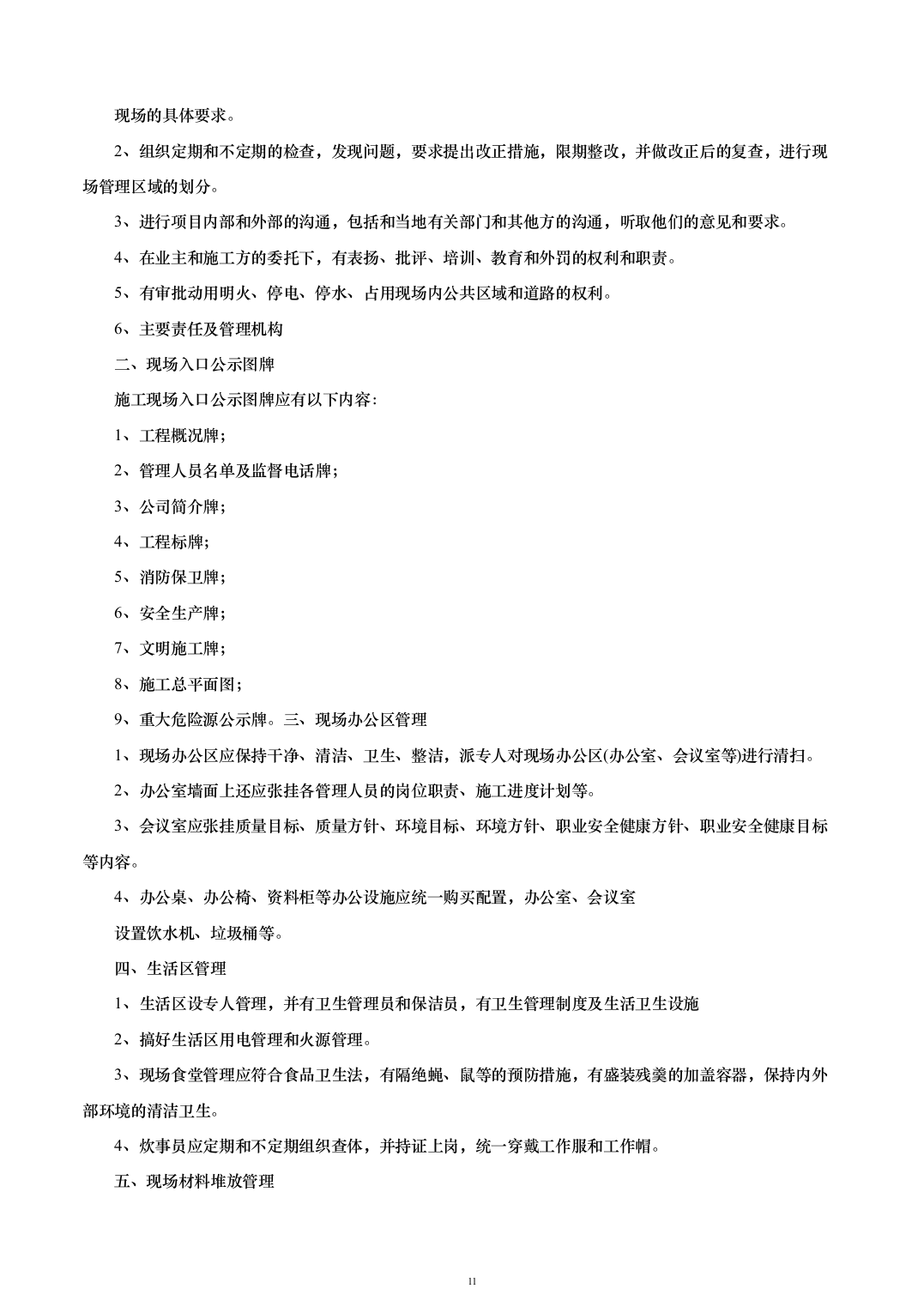 现场的具体要求。

2、组织定期和不定期的检查，发现问题，要求提出改正措施，限期整改，并做改正后的复查，进行现场管理区域的划分。

3、进行项目内部和外部的沟通，包括和当地有关部门和其他方的沟通，听取他们的意见和要求。

4、在业主和施工方的委托下，有表扬、批评、培训、教育和外罚的权利和职责。

5、有审批动用明火、停电、停水、占用现场内公共区域和道路的权利。

6、主要责任及管理机构

二、现场入口公示图牌

施工现场入口公示图牌应有以下内容:

1、工程概况牌;

2、管理人员名单及监督电话牌;

3、公司简介牌;

4、工程标牌;

5、消防保卫牌;

6、安全生产牌;

7、文明施工牌;

8、施工总平面图;

9、重大危险源公示牌。三、现场办公区管理

1、现场办公区应保持干净、清洁、卫生、整洁，派专人对现场办公区(办公室、会议室等)进行清扫。

2、办公室墙面上还应张挂各管理人员的岗位职责、施工进度计划等。

3、会议室应张挂质量目标、质量方针、环境目标、环境方针、职业安全健康方针、职业安全健康目标等内容。

4、办公桌、办公椅、资料柜等办公设施应统一购买配置，办公室、会议室

设置饮水机、垃圾桶等。

四、生活区管理

1、生活区设专人管理，并有卫生管理员和保洁员，有卫生管理制度及生活卫生设施

2、搞好生活区用电管理和火源管理。

3、现场食堂管理应符合食品卫生法，有隔绝蝇、鼠等的预防措施，有盛装残羹的加盖容器，保持内外部环境的清洁卫生。

4、炊事员应定期和不定期组织查体，并持证上岗，统一穿戴工作服和工作帽。

五、现场材料堆放管理

11